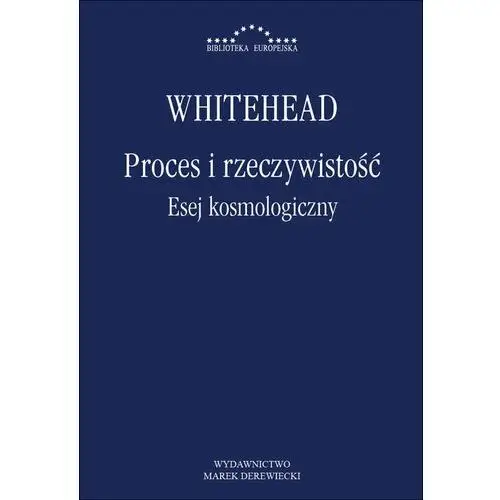 BIBLIOTEKA EUROPEJSKA

WHITEHEAD

Proces i rzeczywistość

Esej kosmologiczny

WYDAWNICTWO
MAREK DEREWIECKI